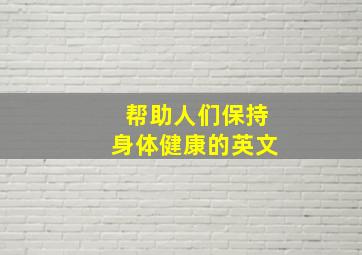 帮助人们保持
身体健康的英文